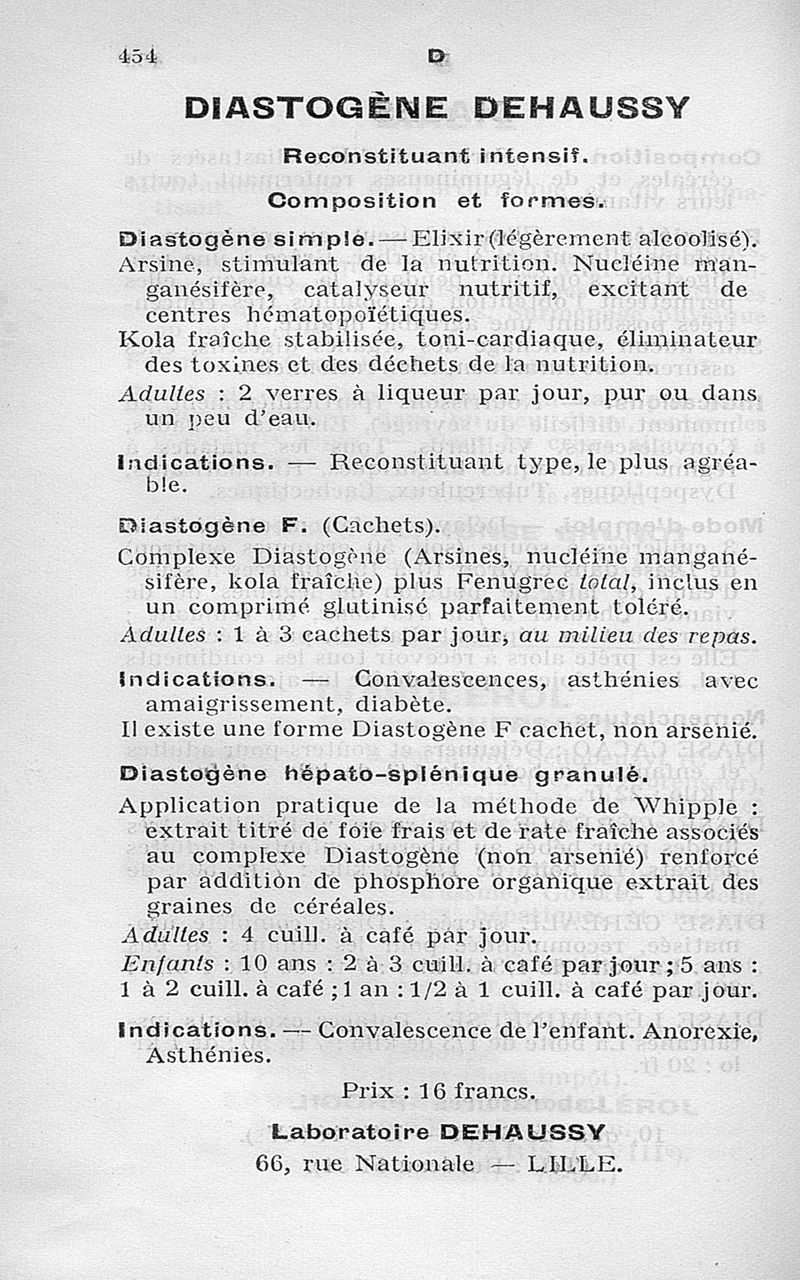 454 D

DIASTOGÈNE DEHAUSSY

Reconstituant intensif.

Composition et formes.

Diastogène simple. — Elixir (légèrement alcoolisé). Arsine, stimulant de la nutrition. Nucléine manganésifère, catalyseur nutritif, excitant de centres hématopoïétiques.
Kola fraîche stabilisée, toni-cardiaque, éliminateur des toxines et des déchets de la nutrition.
Adultes : 2 verres à liqueur par jour, pur ou dans un peu d'eau.

Indications. — Reconstituant type, le plus agréable.

Diastogène F. (Cachets).
Complexe Diastogène (Arsines, nucléine manganésifère, kola fraîche) plus Fenugrec total, inclus en un comprimé glutinisé parfaitement toléré.
Adultes : 1 à 3 cachets par jour, au milieu des repas.

Indications. — Convalescences, asthénies avec amaigrissement, diabète.
Il existe une forme Diastogène F cachet, non arsenié.

Diastogène hépato-splénique granulé.
Application pratique de la méthode de Whipple : extrait titré de foie frais et de rate fraîche associés au complexe Diastogène (non arsenié) renforcé par addition de phosphore organique extrait des graines de céréales.
Adultes : 4 cuill. à café par jour.
Enfants : 10 ans : 2 à 3 cuill. à café par jour ; 5 ans : 1 à 2 cuill. à café ; 1 an : 1/2 à 1 cuill. à café par jour.

Indications. — Convalescence de l'enfant. Anorexie, Asthénies.

Prix : 16 francs.

Laboratoire DEHAUSSY
66, rue Nationale — LILLE.